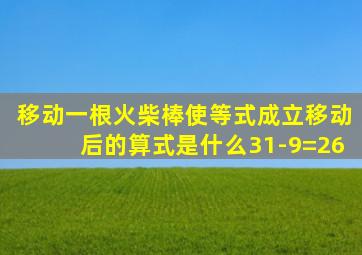 移动一根火柴棒使等式成立移动后的算式是什么31-9=26